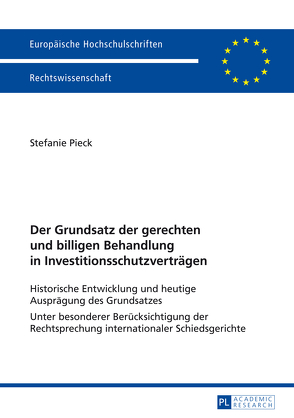 Europäische Hochschulschriften

Rechtswissenschaft

Stefanie Pieck

Der Grundsatz der gerechten und billigen Behandlung in Investitionsschutzverträgen

Historische Entwicklung und heutige Ausprägung des Grundsatzes

Unter besonderer Berücksichtigung der Rechtsprechung internationaler Schiedsgerichte

PL ACADEMIC RESEARCH